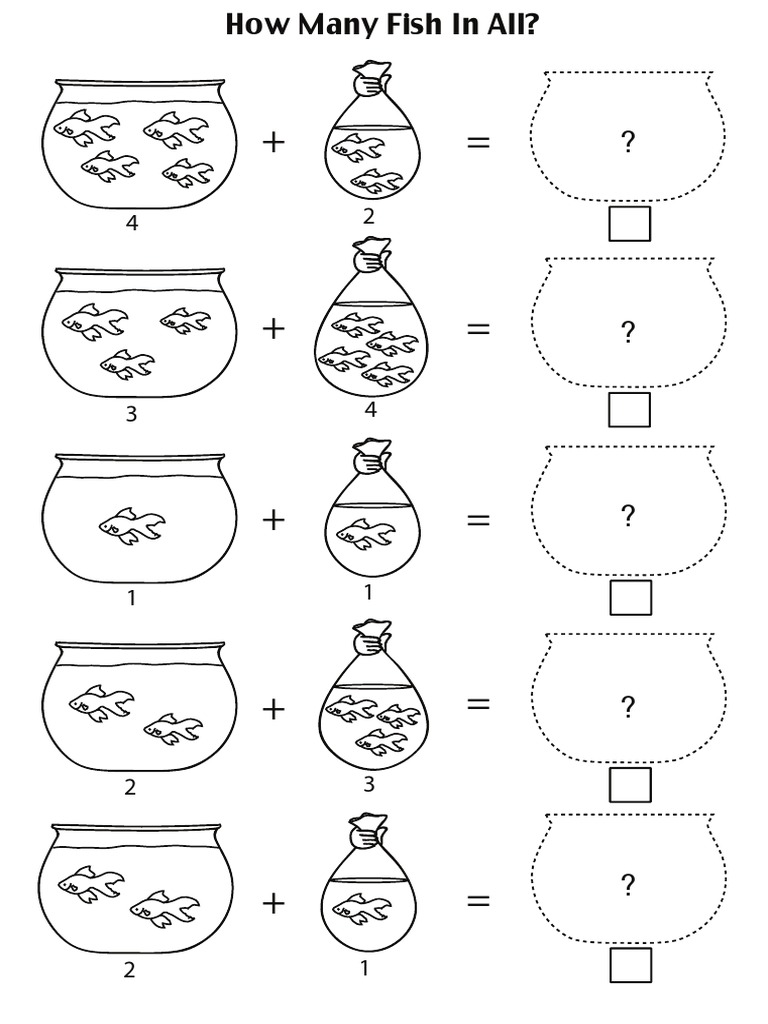 How Many Fish In All?

4 + 2 = ?

3 + 4 = ?

1 + 1 = ?

2 + 3 = ?

2 + 1 = ?